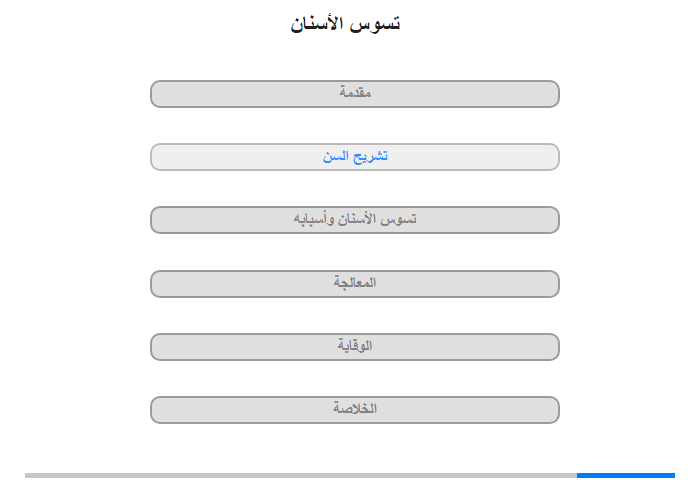 تسوس الأسنان

مقدمة

تشريح السن

تسوس الأسنان وأسبابه

المعالجة

الوقاية

الخلاصة